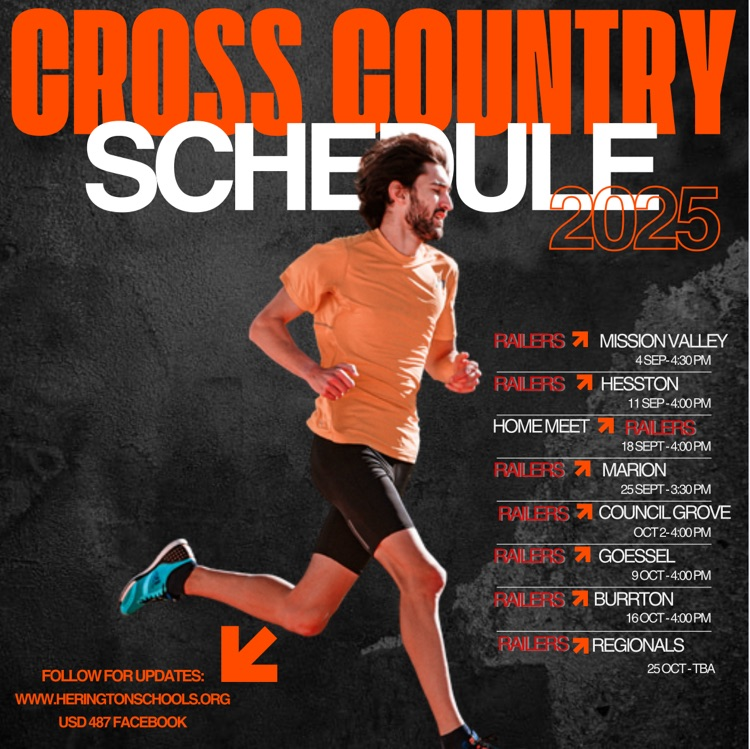 CROSS COUNTRY
SCHEDULE
2025

RAILERS ↗ MISSION VALLEY
4 SEP - 4:30 PM

RAILERS ↗ HESSTON
11 SEP - 4:00 PM

HOME MEET ↗ RAILERS
18 SEPT - 4:00 PM

RAILERS ↗ MARION
25 SEPT - 3:30 PM

RAILERS ↗ COUNCIL GROVE
OCT 2 - 4:00 PM

RAILERS ↗ GOESSEL
9 OCT - 4:00 PM

RAILERS ↗ BURRTON
16 OCT - 4:00 PM

RAILERS ↗ REGIONALS
25 OCT - TBA

↙

FOLLOW FOR UPDATES:
WWW.HERINGTONSCHOOLS.ORG
USD 487 FACEBOOK